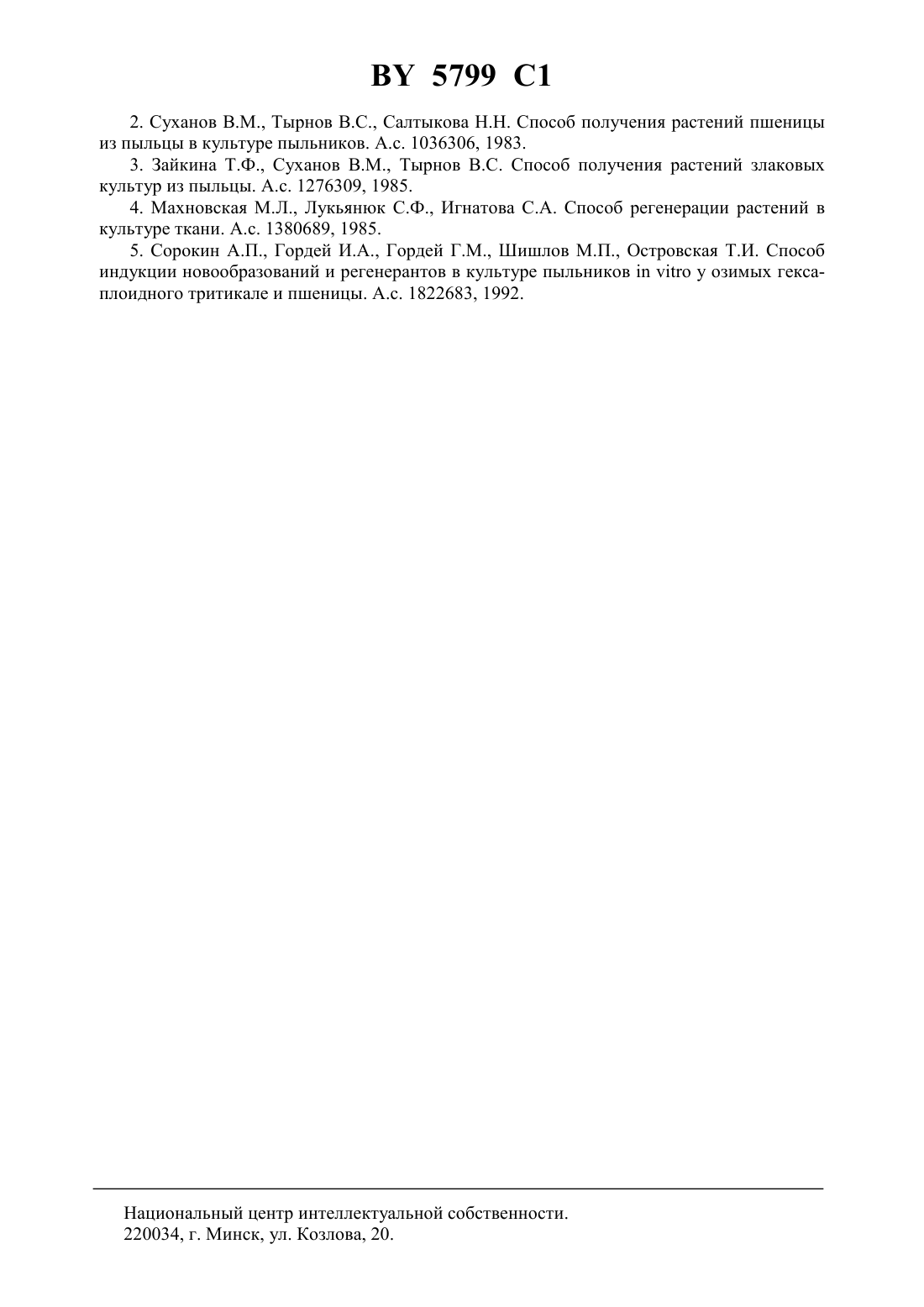 BY 5799 C1

2. Суханов В.М., Тырнов В.С., Салтыкова Н.Н. Способ получения растений пшеницы из пыльцы в культуре пыльников. А.с. 1036306, 1983.

3. Зайкина Т.Ф., Суханов В.М., Тырнов В.С. Способ получения растений злаковых культур из пыльцы. А.с. 1276309, 1985.

4. Махновская М.Л., Лукьянюк С.Ф., Игнатова С.А. Способ регенерации растений в культуре ткани. А.с. 1380689, 1985.

5. Сорокин А.П., Гордей И.А., Гордей Г.М., Шишлов М.П., Островская Т.И. Способ индукции новообразований и регенерантов в культуре пыльников in vitro у озимых гексаплоидного тритикале и пшеницы. А.с. 1822683, 1992.

Национальный центр интеллектуальной собственности.
220034, г. Минск, ул. Козлова, 20.